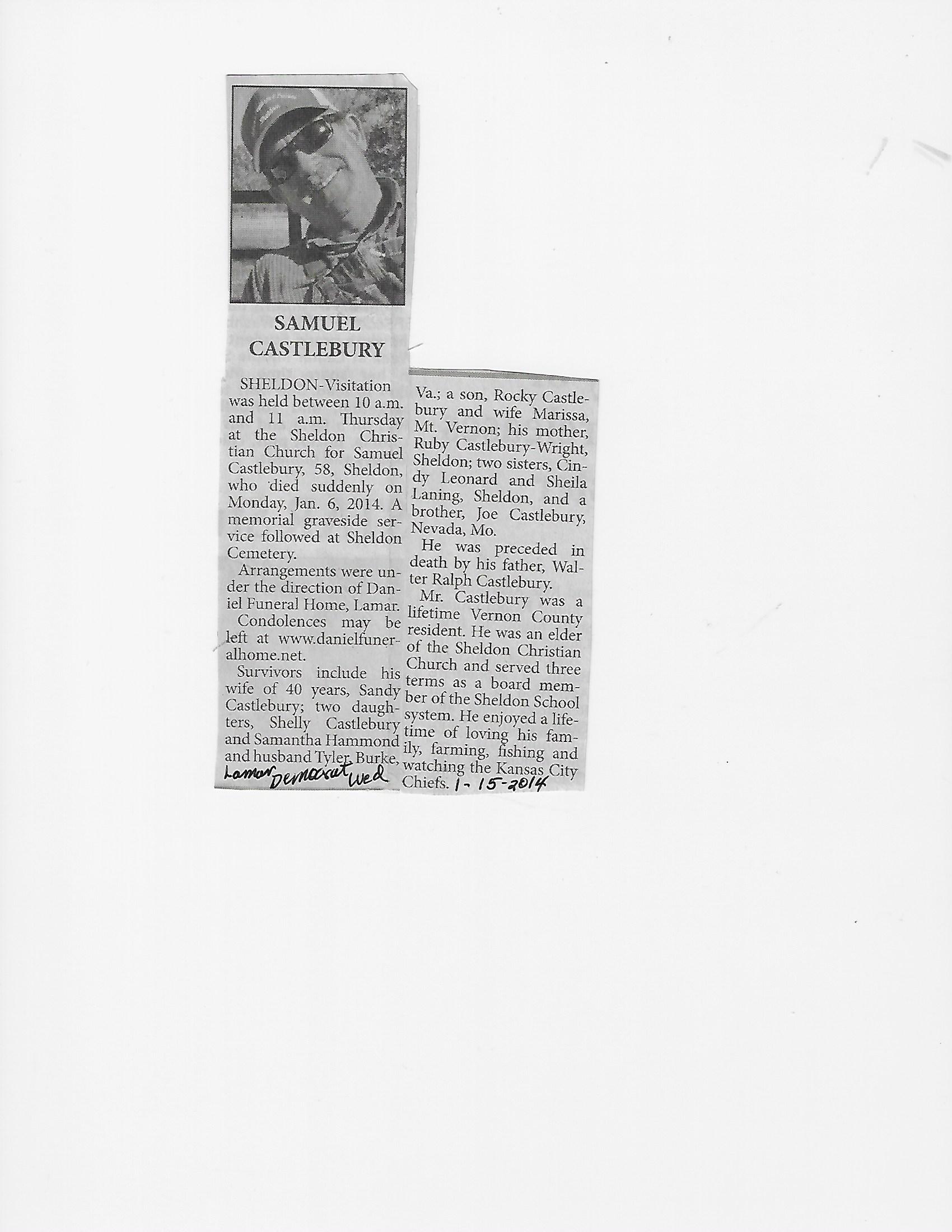 SAMUEL CASTLEBURY

SHELDON-Visitation was held between 10 a.m. and 11 a.m. Thursday at the Sheldon Christian Church for Samuel Castlebury, 58, Sheldon, who died suddenly on Monday, Jan. 6, 2014. A memorial graveside service followed at Sheldon Cemetery.

Arrangements were under the direction of Daniel Funeral Home, Lamar.

Condolences may be left at www.danielfuneralhome.net.

Survivors include his wife of 40 years, Sandy Castlebury; two daughters, Shelly Castlebury and Samantha Hammond and husband Tyler, Burke, Va.; a son, Rocky Castlebury and wife Marissa, Mt. Vernon; his mother, Ruby Castlebury-Wright, Sheldon; two sisters, Cindy Leonard and Sheila Laning, Sheldon, and a brother, Joe Castlebury, Nevada, Mo.

He was preceded in death by his father, Walter Ralph Castlebury.

Mr. Castlebury was a lifetime Vernon County resident. He was an elder of the Sheldon Christian Church and served three terms as a board member of the Sheldon School system. He enjoyed a lifetime of loving his family, farming, fishing and watching the Kansas City Chiefs.

Lamar Democrat Wed 1-15-2014